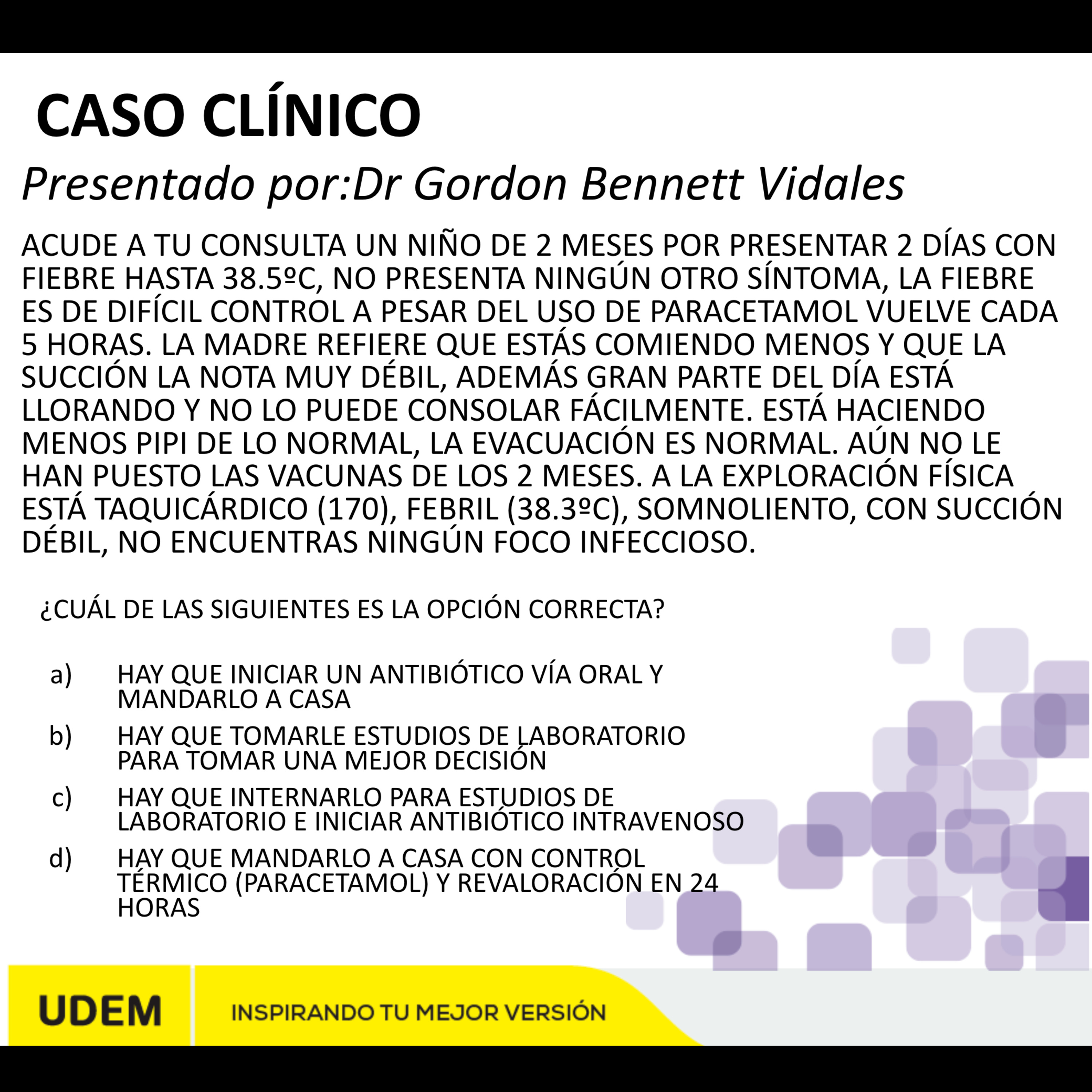 CASO CLÍNICO

Presentado por:Dr Gordon Bennett Vidales

ACUDE A TU CONSULTA UN NIÑO DE 2 MESES POR PRESENTAR 2 DÍAS CON FIEBRE HASTA 38.5ºC, NO PRESENTA NINGÚN OTRO SÍNTOMA, LA FIEBRE ES DE DIFÍCIL CONTROL A PESAR DEL USO DE PARACETAMOL VUELVE CADA 5 HORAS. LA MADRE REFIERE QUE ESTÁS COMIENDO MENOS Y QUE LA SUCCIÓN LA NOTA MUY DÉBIL, ADEMÁS GRAN PARTE DEL DÍA ESTÁ LLORANDO Y NO LO PUEDE CONSOLAR FÁCILMENTE. ESTÁ HACIENDO MENOS PIPI DE LO NORMAL, LA EVACUACIÓN ES NORMAL. AÚN NO LE HAN PUESTO LAS VACUNAS DE LOS 2 MESES. A LA EXPLORACIÓN FÍSICA ESTÁ TAQUICÁRDICO (170), FEBRIL (38.3ºC), SOMNOLIENTO, CON SUCCIÓN DÉBIL, NO ENCUENTRAS NINGÚN FOCO INFECCIOSO.

¿CUÁL DE LAS SIGUIENTES ES LA OPCIÓN CORRECTA?

a) HAY QUE INICIAR UN ANTIBIÓTICO VÍA ORAL Y MANDARLO A CASA

b) HAY QUE TOMARLE ESTUDIOS DE LABORATORIO PARA TOMAR UNA MEJOR DECISIÓN

c) HAY QUE INTERNARLO PARA ESTUDIOS DE LABORATORIO E INICIAR ANTIBIÓTICO INTRAVENOSO

d) HAY QUE MANDARLO A CASA CON CONTROL TÉRMICO (PARACETAMOL) Y REVALORACIÓN EN 24 HORAS

UDEM

INSPIRANDO TU MEJOR VERSIÓN